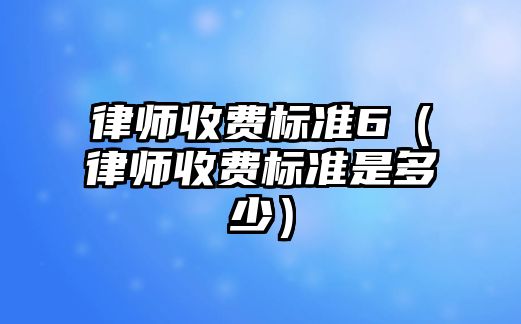 律师收费标准6（律师收费标准是多少）